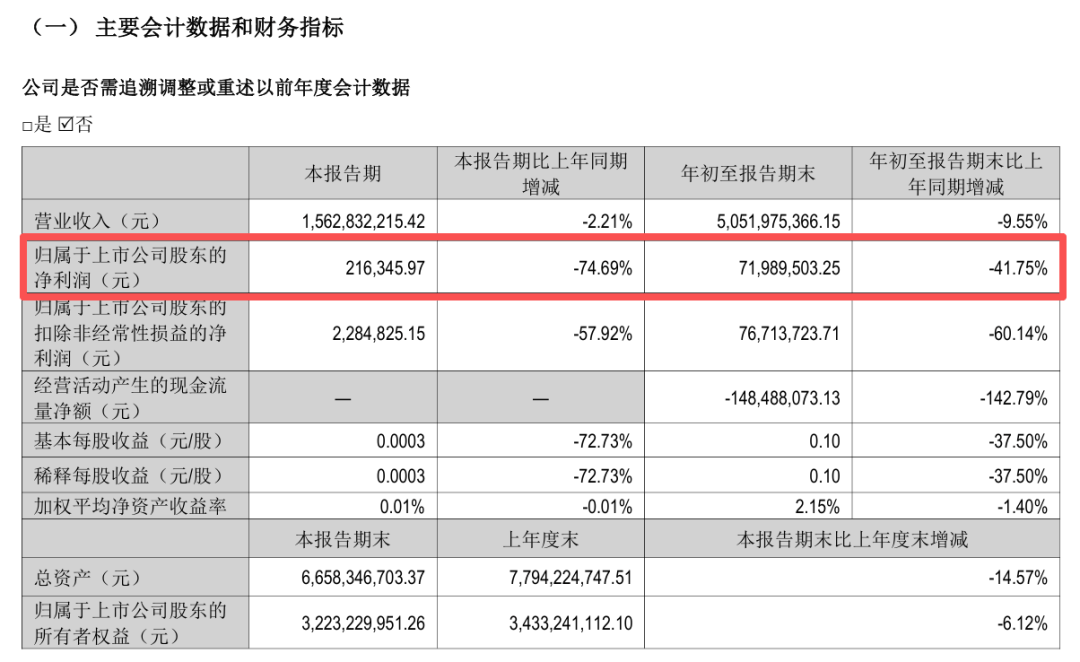 （一）主要会计数据和财务指标

公司是否需追溯调整或重述以前年度会计数据

☐是 ☑否

|  | 本报告期 | 本报告期比上年同期增减 | 年初至报告期末 | 年初至报告期末比上年同期增减 |
|---|---|---|---|---|
| 营业收入（元） | 1,562,832,215.42 | -2.21% | 5,051,975,366.15 | -9.55% |
| 归属于上市公司股东的净利润（元） | 216,345.97 | -74.69% | 71,989,503.25 | -41.75% |
| 归属于上市公司股东的扣除非经常性损益的净利润（元） | 2,284,825.15 | -57.92% | 76,713,723.71 | -60.14% |
| 经营活动产生的现金流量净额（元） | — | — | -148,488,073.13 | -142.79% |
| 基本每股收益（元/股） | 0.0003 | -72.73% | 0.10 | -37.50% |
| 稀释每股收益（元/股） | 0.0003 | -72.73% | 0.10 | -37.50% |
| 加权平均净资产收益率 | 0.01% | -0.01% | 2.15% | -1.40% |
|  | 本报告期末 | 上年度末 | 本报告期末比上年度末增减 |  |
| 总资产（元） | 6,658,346,703.37 | 7,794,224,747.51 | -14.57% |  |
| 归属于上市公司股东的所有者权益（元） | 3,223,229,951.26 | 3,433,241,112.10 | -6.12% |  |